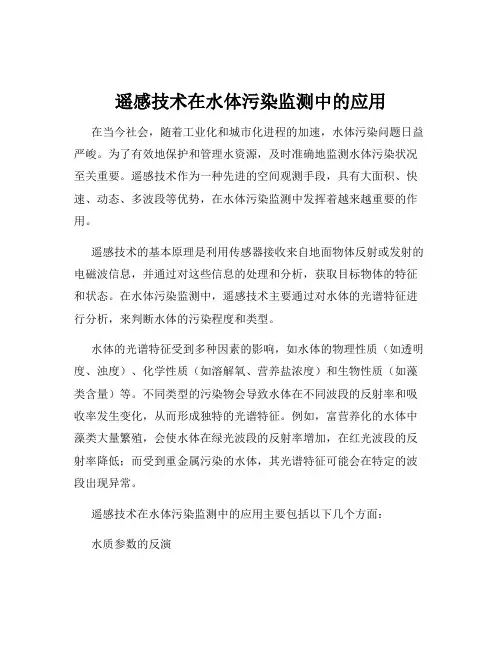 遥感技术在水体污染监测中的应用

在当今社会，随着工业化和城市化进程的加速，水体污染问题日益严峻。为了有效地保护和管理水资源，及时准确地监测水体污染状况至关重要。遥感技术作为一种先进的空间观测手段，具有大面积、快速、动态、多波段等优势，在水体污染监测中发挥着越来越重要的作用。

遥感技术的基本原理是利用传感器接收来自地面物体反射或发射的电磁波信息，并通过对这些信息的处理和分析，获取目标物体的特征和状态。在水体污染监测中，遥感技术主要通过对水体的光谱特征进行分析，来判断水体的污染程度和类型。

水体的光谱特征受到多种因素的影响，如水体的物理性质（如透明度、浊度）、化学性质（如溶解氧、营养盐浓度）和生物性质（如藻类含量）等。不同类型的污染物会导致水体在不同波段的反射率和吸收率发生变化，从而形成独特的光谱特征。例如，富营养化的水体中藻类大量繁殖，会使水体在绿光波段的反射率增加，在红光波段的反射率降低；而受到重金属污染的水体，其光谱特征可能会在特定的波段出现异常。

遥感技术在水体污染监测中的应用主要包括以下几个方面：

水质参数的反演